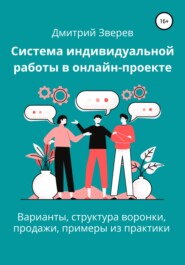 16+

Дмитрий Зверев

Система индивидуальной работы в онлайн-проекте

Варианты, структура воронки, продажи, примеры из практики